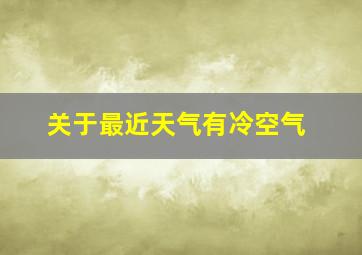 关于最近天气有冷空气